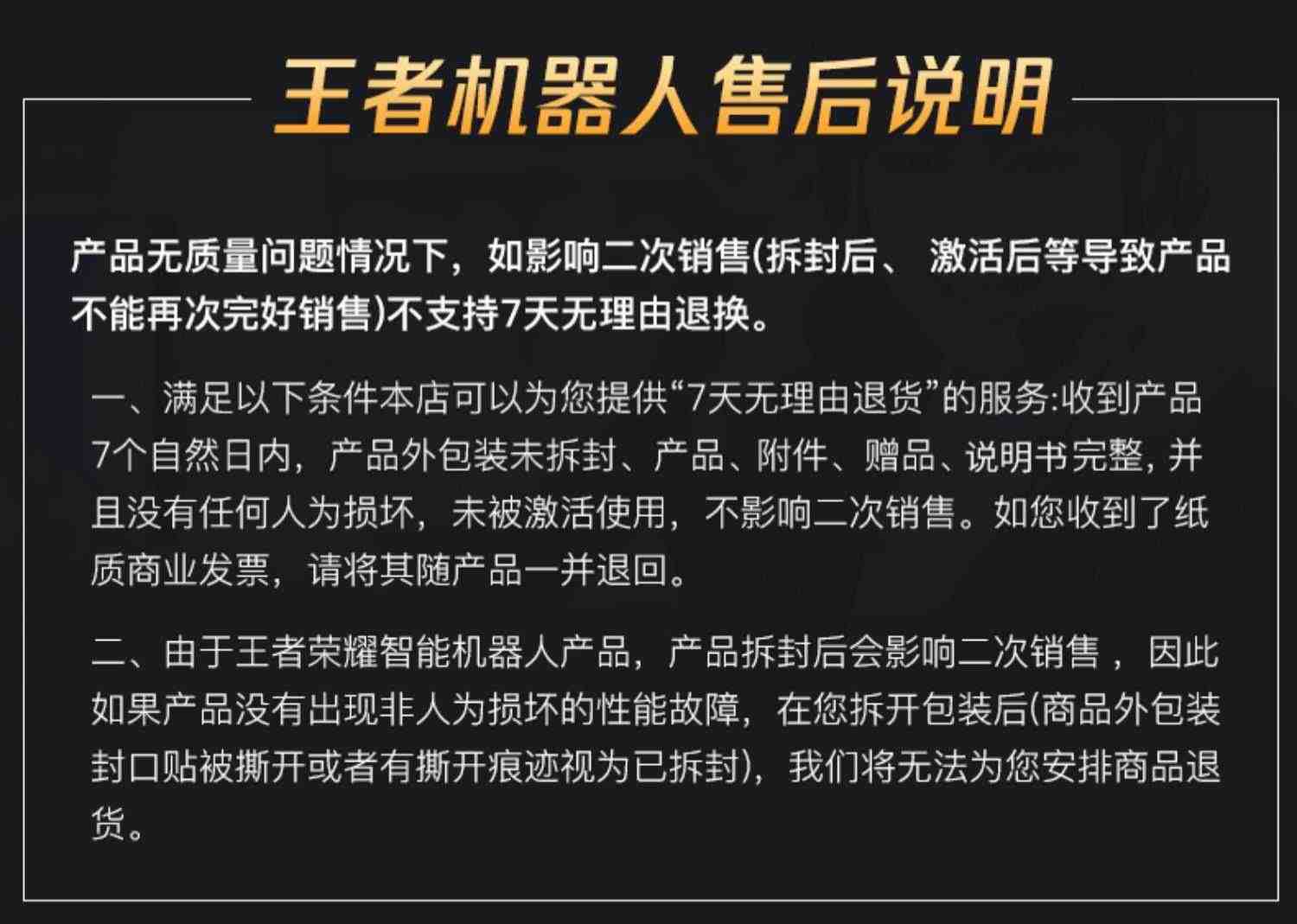 王者机器人售后说明

产品无质量问题情况下，如影响二次销售(拆封后、 激活后等导致产品不能再次完好销售)不支持7天无理由退换。

一、满足以下条件本店可以为您提供“7天无理由退货”的服务:收到产品7个自然日内，产品外包装未拆封、产品、附件、赠品、说明书完整, 并且没有任何人为损坏，未被激活使用，不影响二次销售。如您收到了纸质商业发票，请将其随产品一并退回。

二、由于王者荣耀智能机器人产品，产品拆封后会影响二次销售 ，因此如果产品没有出现非人为损坏的性能故障，在您拆开包装后(商品外包装封口贴被撕开或者有撕开痕迹视为已拆封)，我们将无法为您安排商品退货。